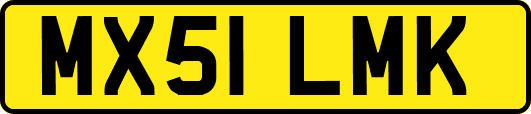 MX51 LMK